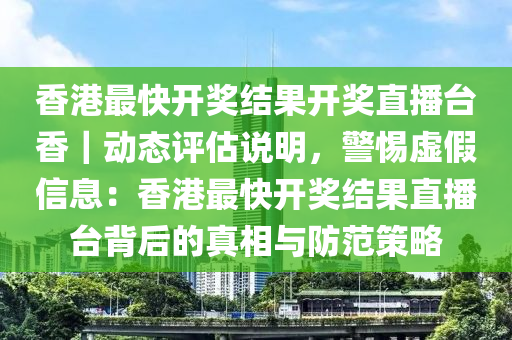 香港最快开奖结果开奖直播台香｜动态评估说明，警惕虚假信息：香港最快开奖结果直播台背后的真相与防范策略